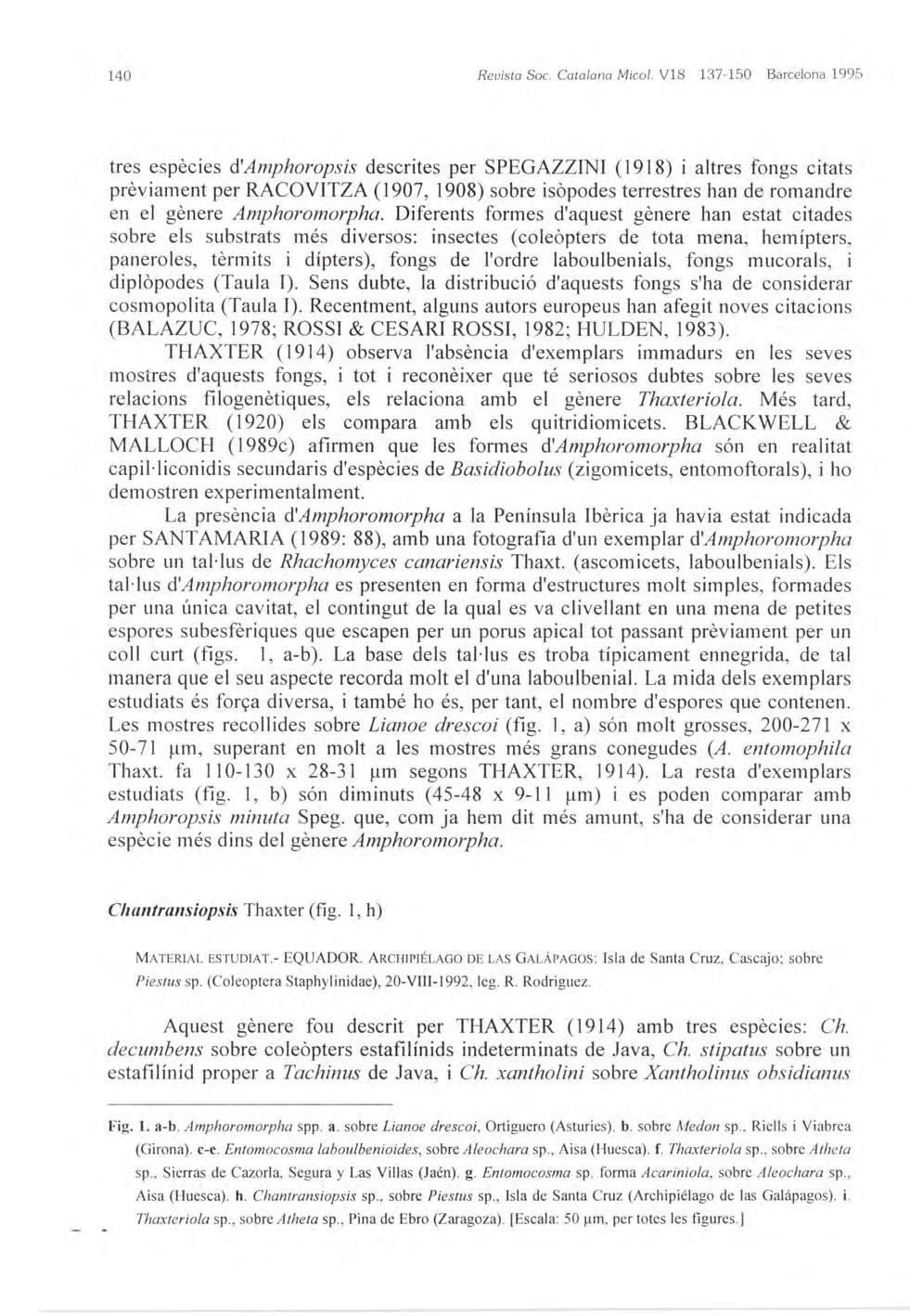 140 Revista Soc. Catalana Micol. V18 137-150 Barcelona 1995

tres espècies d'Amphoropsis descrites per SPEGAZZINI (1918) i altres fongs citats prèviament per RACOVITZA (1907, 1908) sobre isòpodes terrestres han de romandre en el gènere Amphoromorpha. Diferents formes d'aquest gènere han estat citades sobre els substrats més diversos: insectes (coleòpters de tota mena, hemípters, paneroles, tèrmits i dípters), fongs de l'ordre laboulbenials, fongs mucorals, i diplòpodes (Taula I). Sens dubte, la distribució d'aquests fongs s'ha de considerar cosmopolita (Taula I). Recentment, alguns autors europeus han afegit noves citacions (BALAZUC, 1978; ROSSI & CESARI ROSSI, 1982; HULDEN, 1983).

THAXTER (1914) observa l'absència d'exemplars immadurs en les seves mostres d'aquests fongs, i tot i reconèixer que té seriosos dubtes sobre les seves relacions filogenètiques, els relaciona amb el gènere Thaxteriola. Més tard, THAXTER (1920) els compara amb els quitridiomicets. BLACKWELL & MALLOCH (1989c) afirmen que les formes d'Amphoromorpha són en realitat capil·liconidis secundaris d'espècies de Basidiobolus (zigomicets, entomoftorals), i ho demostren experimentalment.

La presència d'Amphoromorpha a la Península Ibèrica ja havia estat indicada per SANTAMARIA (1989: 88), amb una fotografia d'un exemplar d'Amphoromorpha sobre un tal·lus de Rhachomyces canariensis Thaxt. (ascomicets, laboulbenials). Els tal·lus d'Amphoromorpha es presenten en forma d'estructures molt simples, formades per una única cavitat, el contingut de la qual es va clivellant en una mena de petites espores subesfèriques que escapen per un porus apical tot passant prèviament per un coll curt (figs. 1, a-b). La base dels tal·lus es troba típicament ennegrida, de tal manera que el seu aspecte recorda molt el d'una laboulbenial. La mida dels exemplars estudiats és força diversa, i també ho és, per tant, el nombre d'espores que contenen. Les mostres recollides sobre Lianoe drescoi (fig. 1, a) són molt grosses, 200-271 x 50-71 µm, superant en molt a les mostres més grans conegudes (A. entomophila Thaxt. fa 110-130 x 28-31 µm segons THAXTER, 1914). La resta d'exemplars estudiats (fig. 1, b) són diminuts (45-48 x 9-11 µm) i es poden comparar amb Amphoropsis minuta Speg. que, com ja hem dit més amunt, s'ha de considerar una espècie més dins del gènere Amphoromorpha.

Chantransiopsis Thaxter (fig. 1, h)

MATERIAL ESTUDIAT.- EQUADOR. ARCHIPIÉLAGO DE LAS GALÁPAGOS: Isla de Santa Cruz, Cascajo; sobre Piestus sp. (Coleoptera Staphylinidae), 20-VIII-1992, leg. R. Rodriguez.

Aquest gènere fou descrit per THAXTER (1914) amb tres espècies: Ch. decumbens sobre coleòpters estafilínids indeterminats de Java, Ch. stipatus sobre un estafilínid proper a Tachinus de Java, i Ch. xantholini sobre Xantholinus obsidianus

Fig. 1. a-b. Amphoromorpha spp. a. sobre Lianoe drescoi, Ortiguero (Asturies). b. sobre Medon sp., Riells i Viabrea (Girona). c-e. Entomocosma laboulbenioides, sobre Aleochara sp., Aisa (Huesca). f. Thaxteriola sp., sobre Atheta sp., Sierras de Cazorla, Segura y Las Villas (Jaén). g. Entomocosma sp. forma Acariniola, sobre Aleochara sp., Aisa (Huesca). h. Chantransiopsis sp., sobre Piestus sp., Isla de Santa Cruz (Archipiélago de las Galápagos). i. Thaxteriola sp., sobre Atheta sp., Pina de Ebro (Zaragoza). [Escala: 50 µm, per totes les figures.]